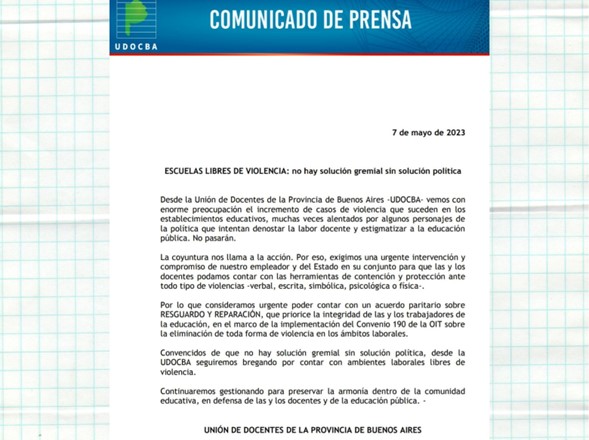 UDOCBA

COMUNICADO DE PRENSA

7 de mayo de 2023

ESCUELAS LIBRES DE VIOLENCIA: no hay solución gremial sin solución política

Desde la Unión de Docentes de la Provincia de Buenos Aires -UDOCBA- vemos con enorme preocupación el incremento de casos de violencia que suceden en los establecimientos educativos, muchas veces alentados por algunos personajes de la política que intentan denostar la labor docente y estigmatizar a la educación pública. No pasarán.

La coyuntura nos llama a la acción. Por eso, exigimos una urgente intervención y compromiso de nuestro empleador y del Estado en su conjunto para que las y los docentes podamos contar con las herramientas de contención y protección ante todo tipo de violencias -verbal, escrita, simbólica, psicológica o física-.

Por lo que consideramos urgente poder contar con un acuerdo paritario sobre RESGUARDO Y REPARACIÓN, que priorice la integridad de las y los trabajadores de la educación, en el marco de la implementación del Convenio 190 de la OIT sobre la eliminación de toda forma de violencia en los ámbitos laborales.

Convencidos de que no hay solución gremial sin solución política, desde la UDOCBA seguiremos bregando por contar con ambientes laborales libres de violencia.

Continuaremos gestionando para preservar la armonía dentro de la comunidad educativa, en defensa de las y los docentes y de la educación pública. -

UNIÓN DE DOCENTES DE LA PROVINCIA DE BUENOS AIRES